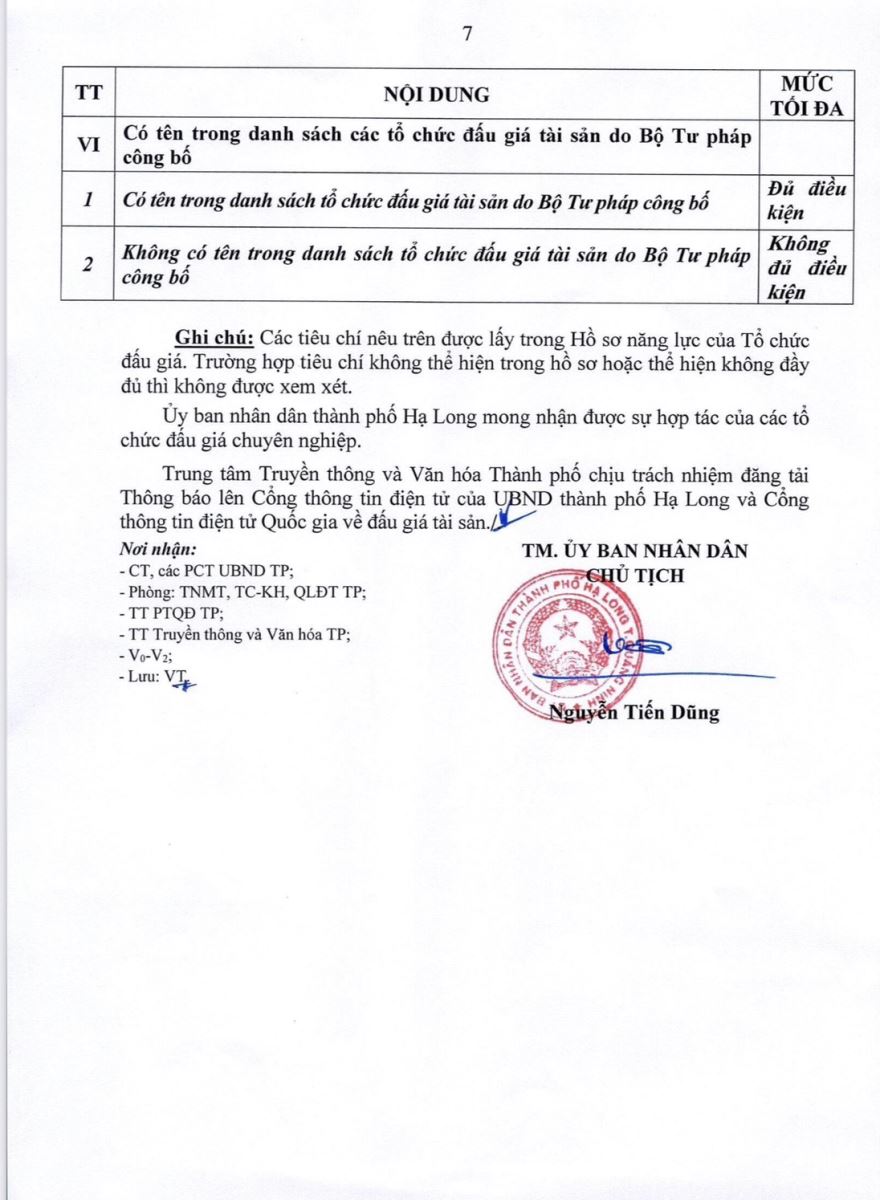 7

| TT | NỘI DUNG | MỨC TỐI ĐA |
|---|---|---|
| VI | Có tên trong danh sách các tổ chức đấu giá tài sản do Bộ Tư pháp công bố | |
| 1 | Có tên trong danh sách tổ chức đấu giá tài sản do Bộ Tư pháp công bố | Đủ điều kiện |
| 2 | Không có tên trong danh sách tổ chức đấu giá tài sản do Bộ Tư pháp công bố | Không đủ điều kiện |

Ghi chú: Các tiêu chí nêu trên được lấy trong Hồ sơ năng lực của Tổ chức đấu giá. Trường hợp tiêu chí không thể hiện trong hồ sơ hoặc thể hiện không đầy đủ thì không được xem xét.

Ủy ban nhân dân thành phố Hạ Long mong nhận được sự hợp tác của các tổ chức đấu giá chuyên nghiệp.

Trung tâm Truyền thông và Văn hóa Thành phố chịu trách nhiệm đăng tải Thông báo lên Cổng thông tin điện tử của UBND thành phố Hạ Long và Cổng thông tin điện tử Quốc gia về đấu giá tài sản./.

Nơi nhận:
- CT, các PCT UBND TP;
- Phòng: TNMT, TC-KH, QLĐT TP;
- TT PTQĐ TP;
- TT Truyền thông và Văn hóa TP;
- $V_0$-$V_2$;
- Lưu: VT.

TM. ỦY BAN NHÂN DÂN
CHỦ TỊCH

ỦY BAN NHÂN DÂN THÀNH PHỐ HẠ LONG TỈNH QUẢNG NINH

Nguyễn Tiến Dũng